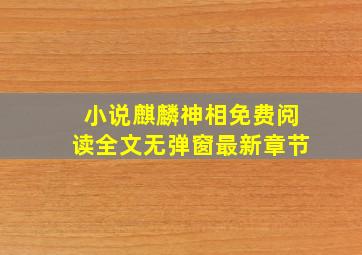 小说麒麟神相免费阅读全文无弹窗最新章节